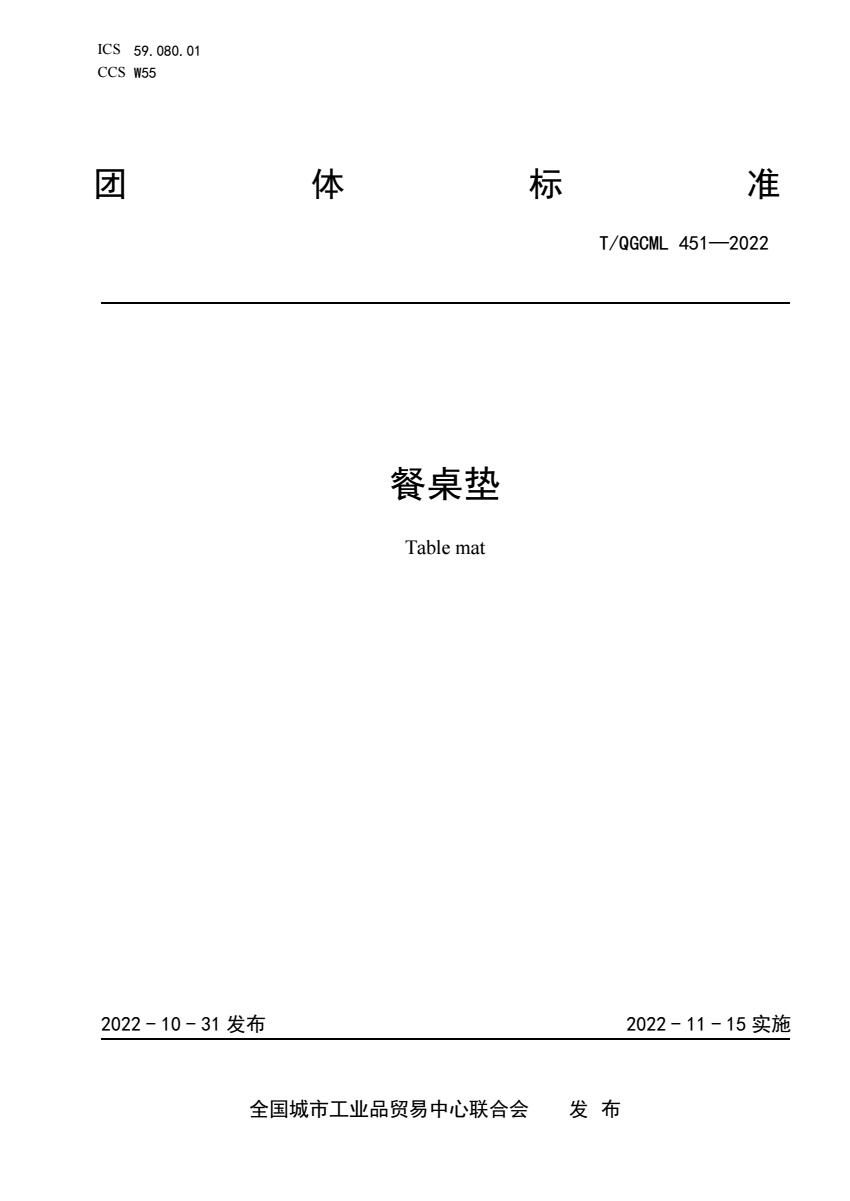 ICS 59.080.01
CCS W55

团 体 标 准

T/QGCML 451—2022

餐桌垫

Table mat

2022 - 10 - 31 发布

2022 - 11 - 15 实施

全国城市工业品贸易中心联合会 发 布